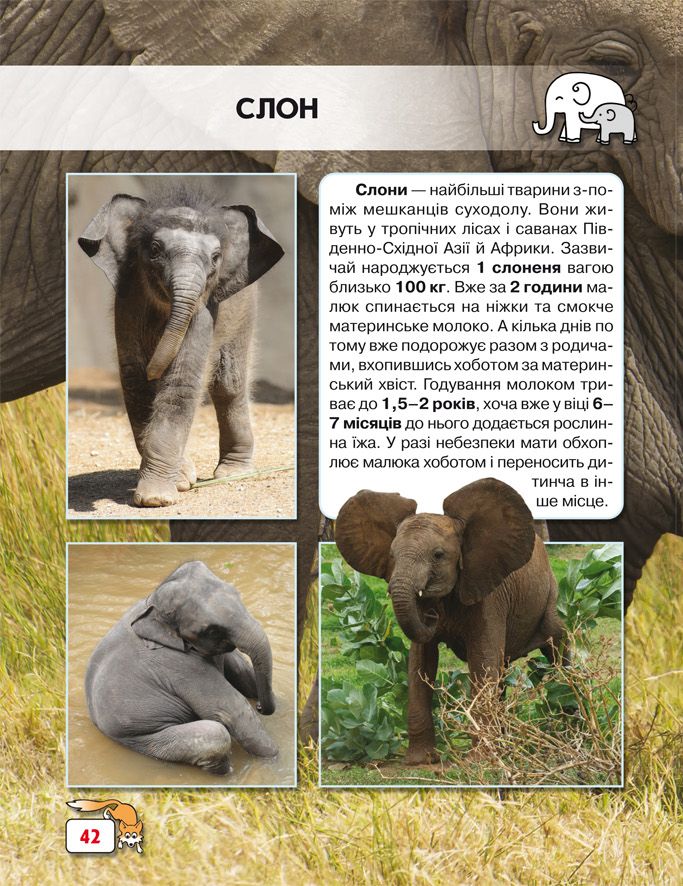 СЛОН

Слони — найбільші тварини з-поміж мешканців суходолу. Вони живуть у тропічних лісах і саванах Південно-Східної Азії й Африки. Зазвичай народжується 1 слоненя вагою близько 100 кг. Вже за 2 години малюк спинається на ніжки та смокче материнське молоко. А кілька днів по тому вже подорожує разом з родичами, вхопившись хоботом за материнський хвіст. Годування молоком триває до 1,5–2 років, хоча вже у віці 6–7 місяців до нього додається рослинна їжа. У разі небезпеки мати обхоплює малюка хоботом і переносить дитинча в інше місце.

42